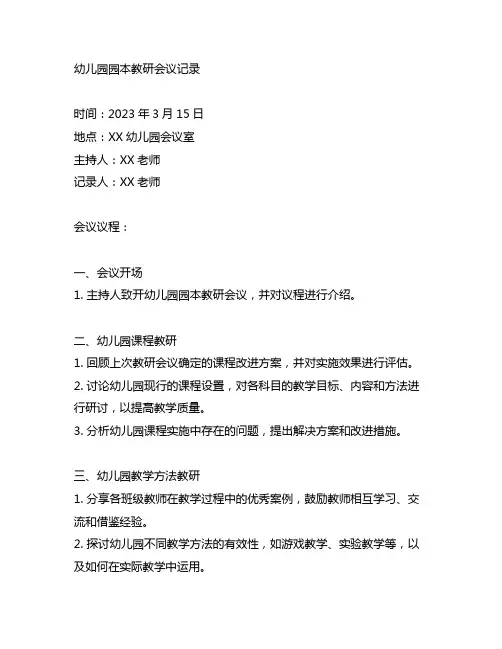 幼儿园园本教研会议记录

时间：2023 年 3 月 15 日
地点：XX 幼儿园会议室
主持人：XX 老师
记录人：XX 老师

会议议程：

一、会议开场
1. 主持人致开幼儿园园本教研会议，并对议程进行介绍。

二、幼儿园课程教研
1. 回顾上次教研会议确定的课程改进方案，并对实施效果进行评估。
2. 讨论幼儿园现行的课程设置，对各科目的教学目标、内容和方法进行研讨，以提高教学质量。
3. 分析幼儿园课程实施中存在的问题，提出解决方案和改进措施。

三、幼儿园教学方法教研
1. 分享各班级教师在教学过程中的优秀案例，鼓励教师相互学习、交流和借鉴经验。
2. 探讨幼儿园不同教学方法的有效性，如游戏教学、实验教学等，以及如何在实际教学中运用。